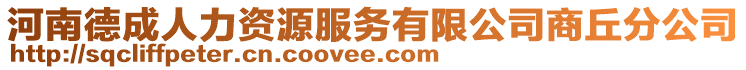 河南德成人力资源服务有限公司商丘分公司
http://sqcliffpeter.cn.coovee.com